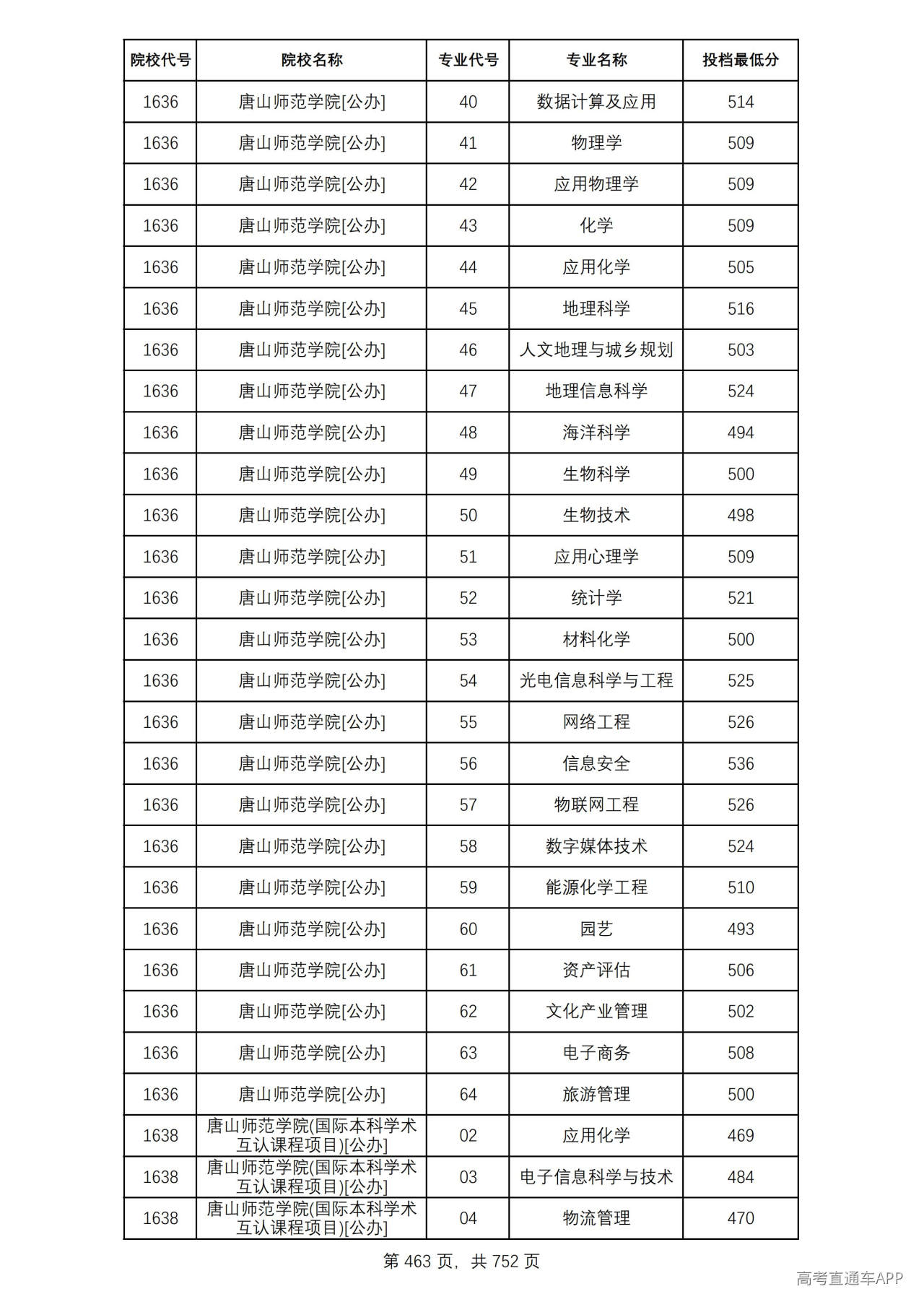 | 院校代号 | 院校名称 | 专业代号 | 专业名称 | 投档最低分 |
|---|---|---|---|---|
| 1636 | 唐山师范学院[公办] | 40 | 数据计算及应用 | 514 |
| 1636 | 唐山师范学院[公办] | 41 | 物理学 | 509 |
| 1636 | 唐山师范学院[公办] | 42 | 应用物理学 | 509 |
| 1636 | 唐山师范学院[公办] | 43 | 化学 | 509 |
| 1636 | 唐山师范学院[公办] | 44 | 应用化学 | 505 |
| 1636 | 唐山师范学院[公办] | 45 | 地理科学 | 516 |
| 1636 | 唐山师范学院[公办] | 46 | 人文地理与城乡规划 | 503 |
| 1636 | 唐山师范学院[公办] | 47 | 地理信息科学 | 524 |
| 1636 | 唐山师范学院[公办] | 48 | 海洋科学 | 494 |
| 1636 | 唐山师范学院[公办] | 49 | 生物科学 | 500 |
| 1636 | 唐山师范学院[公办] | 50 | 生物技术 | 498 |
| 1636 | 唐山师范学院[公办] | 51 | 应用心理学 | 509 |
| 1636 | 唐山师范学院[公办] | 52 | 统计学 | 521 |
| 1636 | 唐山师范学院[公办] | 53 | 材料化学 | 500 |
| 1636 | 唐山师范学院[公办] | 54 | 光电信息科学与工程 | 525 |
| 1636 | 唐山师范学院[公办] | 55 | 网络工程 | 526 |
| 1636 | 唐山师范学院[公办] | 56 | 信息安全 | 536 |
| 1636 | 唐山师范学院[公办] | 57 | 物联网工程 | 526 |
| 1636 | 唐山师范学院[公办] | 58 | 数字媒体技术 | 524 |
| 1636 | 唐山师范学院[公办] | 59 | 能源化学工程 | 510 |
| 1636 | 唐山师范学院[公办] | 60 | 园艺 | 493 |
| 1636 | 唐山师范学院[公办] | 61 | 资产评估 | 506 |
| 1636 | 唐山师范学院[公办] | 62 | 文化产业管理 | 502 |
| 1636 | 唐山师范学院[公办] | 63 | 电子商务 | 508 |
| 1636 | 唐山师范学院[公办] | 64 | 旅游管理 | 500 |
| 1638 | 唐山师范学院(国际本科学术互认课程项目)[公办] | 02 | 应用化学 | 469 |
| 1638 | 唐山师范学院(国际本科学术互认课程项目)[公办] | 03 | 电子信息科学与技术 | 484 |
| 1638 | 唐山师范学院(国际本科学术互认课程项目)[公办] | 04 | 物流管理 | 470 |

第463页，共752页

高考直通车APP